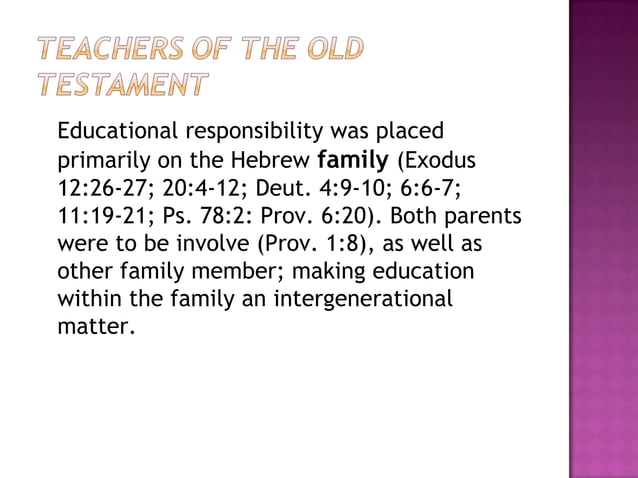 TEACHERS OF THE OLD TESTAMENT

Educational responsibility was placed primarily on the Hebrew family (Exodus 12:26-27; 20:4-12; Deut. 4:9-10; 6:6-7; 11:19-21; Ps. 78:2: Prov. 6:20). Both parents were to be involve (Prov. 1:8), as well as other family member; making education within the family an intergenerational matter.